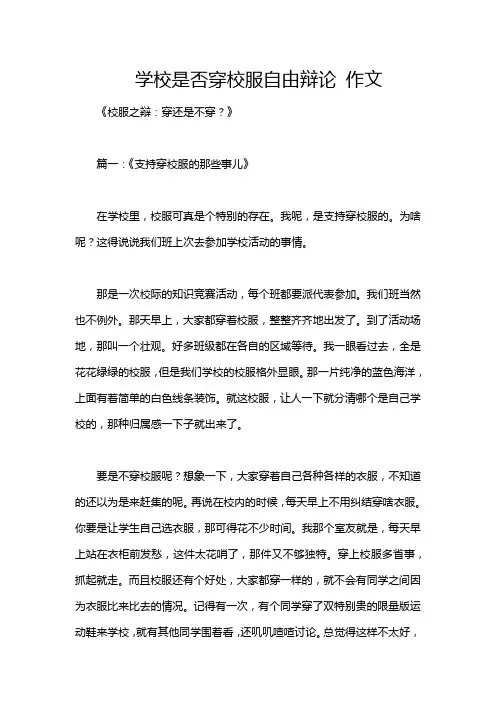 学校是否穿校服自由辩论 作文

《校服之辩：穿还是不穿？》

篇一：《支持穿校服的那些事儿》

在学校里，校服可真是个特别的存在。我呢，是支持穿校服的。为啥呢？这得说说我们班上次去参加学校活动的事情。

那是一次校际的知识竞赛活动，每个班都要派代表参加。我们班当然也不例外。那天早上，大家都穿着校服，整整齐齐地出发了。到了活动场地，那叫一个壮观。好多班级都在各自的区域等待。我一眼看过去，全是花花绿绿的校服，但是我们学校的校服格外显眼。那一片纯净的蓝色海洋，上面有着简单的白色线条装饰。就这校服，让人一下就分清哪个是自己学校的，那种归属感一下子就出来了。

要是不穿校服呢？想象一下，大家穿着自己各种各样的衣服，不知道的还以为是来赶集的呢。再说在校内的时候，每天早上不用纠结穿啥衣服。你要是让学生自己选衣服，那可得花不少时间。我那个室友就是，每天早上站在衣柜前发愁，这件太花哨了，那件又不够独特。穿上校服多省事，抓起就走。而且校服还有个好处，大家都穿一样的，就不会有同学之间因为衣服比来比去的情况。记得有一次，有个同学穿了双特别贵的限量版运动鞋来学校，就有其他同学围着看，还叽叽喳喳讨论。总觉得这样不太好，